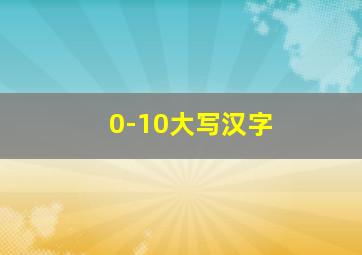 0-10大写汉字